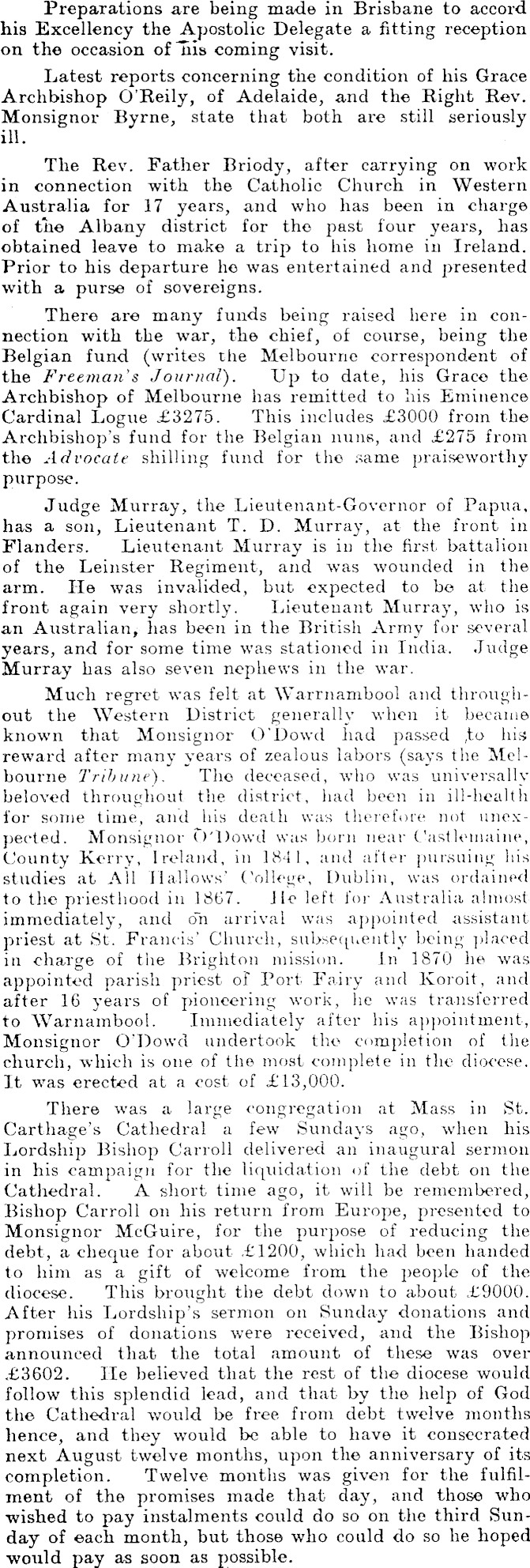 Preparations are being made in Brisbane to accord his Excellency the Apostolic Delegate a fitting reception on the occasion of his coming visit.

Latest reports concerning the condition of his Grace Archbishop O'Reily, of Adelaide, and the Right Rev. Monsignor Byrne, state that both are still seriously ill.

The Rev. Father Briody, after carrying on work in connection with the Catholic Church in Western Australia for 17 years, and who has been in charge of the Albany district for the past four years, has obtained leave to make a trip to his home in Ireland. Prior to his departure he was entertained and presented with a purse of sovereigns.

There are many funds being raised here in connection with the war, the chief, of course, being the Belgian fund (writes the Melbourne correspondent of the Freeman's Journal). Up to date, his Grace the Archbishop of Melbourne has remitted to his Eminence Cardinal Logue £3275. This includes £3000 from the Archbishop's fund for the Belgian nuns, and £275 from the Advocate shilling fund for the same praiseworthy purpose.

Judge Murray, the Lieutenant-Governor of Papua, has a son, Lieutenant T. D. Murray, at the front in Flanders. Lieutenant Murray is in the first battalion of the Leinster Regiment, and was wounded in the arm. He was invalided, but expected to be at the front again very shortly. Lieutenant Murray, who is an Australian, has been in the British Army for several years, and for some time was stationed in India. Judge Murray has also seven nephews in the war.

Much regret was felt at Warrnambool and throughout the Western District generally when it became known that Monsignor O'Dowd had passed to his reward after many years of zealous labors (says the Melbourne Tribune). The deceased, who was universally beloved throughout the district, had been in ill-health for some time, and his death was therefore not unexpected. Monsignor O'Dowd was born near Castlemaine, County Kerry, Ireland, in 1841, and after pursuing his studies at All Hallows' College, Dublin, was ordained to the priesthood in 1867. He left for Australia almost immediately, and on arrival was appointed assistant priest at St. Francis' Church, subsequently being placed in charge of the Brighton mission. In 1870 he was appointed parish priest of Port Fairy and Koroit, and after 16 years of pioneering work, he was transferred to Warnambool. Immediately after his appointment, Monsignor O'Dowd undertook the completion of the church, which is one of the most complete in the diocese. It was erected at a cost of £13,000.

There was a large congregation at Mass in St. Carthage's Cathedral a few Sundays ago, when his Lordship Bishop Carroll delivered an inaugural sermon in his campaign for the liquidation of the debt on the Cathedral. A short time ago, it will be remembered, Bishop Carroll on his return from Europe, presented to Monsignor McGuire, for the purpose of reducing the debt, a cheque for about £1200, which had been handed to him as a gift of welcome from the people of the diocese. This brought the debt down to about £9000. After his Lordship's sermon on Sunday donations and promises of donations were received, and the Bishop announced that the total amount of these was over £3602. He believed that the rest of the diocese would follow this splendid lead, and that by the help of God the Cathedral would be free from debt twelve months hence, and they would be able to have it consecrated next August twelve months, upon the anniversary of its completion. Twelve months was given for the fulfilment of the promises made that day, and those who wished to pay instalments could do so on the third Sunday of each month, but those who could do so he hoped would pay as soon as possible.